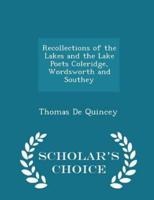 Recollections of the Lakes and the Lake Poets Coleridge, Wordsworth and Southey

Thomas De Quincey

SCHOLAR'S CHOICE